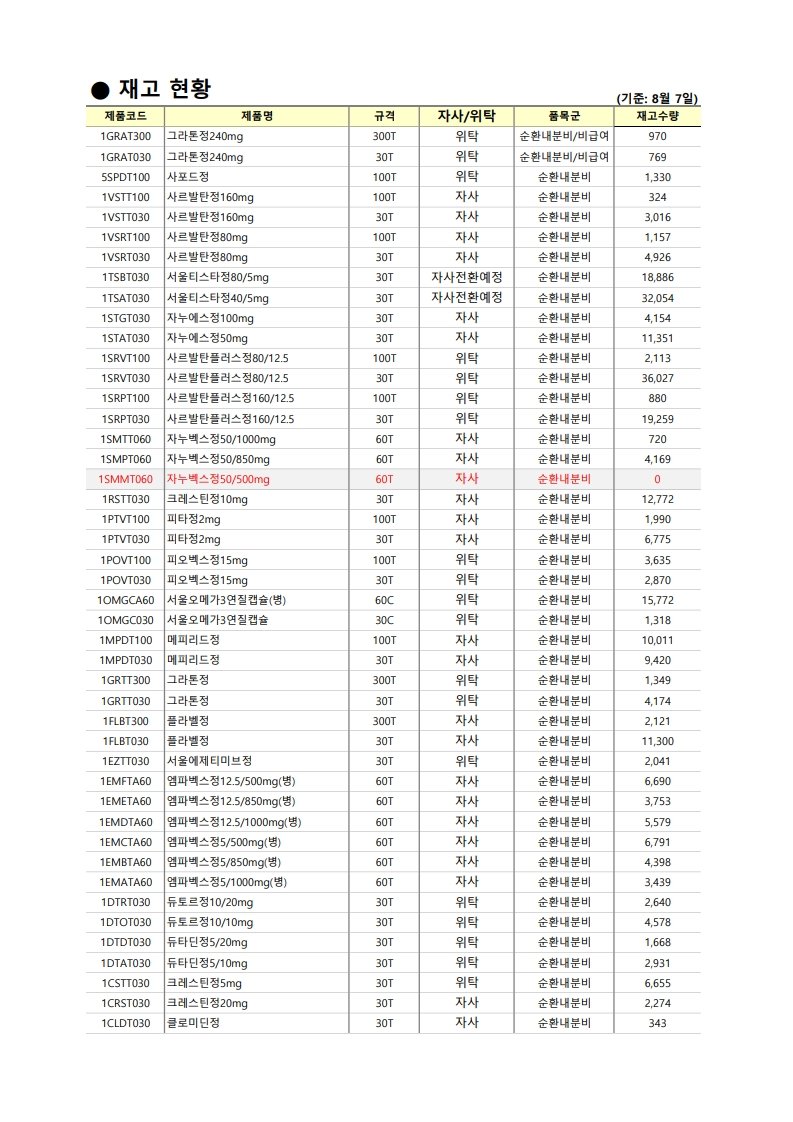 ● 재고 현황

(기준: 8월 7일)

| 제품코드 | 제품명 | 규격 | 자사/위탁 | 품목군 | 재고수량 |
|---|---|---|---|---|---|
| 1GRAT300 | 그라톤정240mg | 300T | 위탁 | 순환내분비/비급여 | 970 |
| 1GRAT030 | 그라톤정240mg | 30T | 위탁 | 순환내분비/비급여 | 769 |
| 5SPDT100 | 사포드정 | 100T | 위탁 | 순환내분비 | 1,330 |
| 1VSTT100 | 사르발탄정160mg | 100T | 자사 | 순환내분비 | 324 |
| 1VSTT030 | 사르발탄정160mg | 30T | 자사 | 순환내분비 | 3,016 |
| 1VSRT100 | 사르발탄정80mg | 100T | 자사 | 순환내분비 | 1,157 |
| 1VSRT030 | 사르발탄정80mg | 30T | 자사 | 순환내분비 | 4,926 |
| 1TSBT030 | 서울티스타정80/5mg | 30T | 자사전환예정 | 순환내분비 | 18,886 |
| 1TSAT030 | 서울티스타정40/5mg | 30T | 자사전환예정 | 순환내분비 | 32,054 |
| 1STGT030 | 자누에스정100mg | 30T | 자사 | 순환내분비 | 4,154 |
| 1STAT030 | 자누에스정50mg | 30T | 자사 | 순환내분비 | 11,351 |
| 1SRVT100 | 사르발탄플러스정80/12.5 | 100T | 위탁 | 순환내분비 | 2,113 |
| 1SRVT030 | 사르발탄플러스정80/12.5 | 30T | 위탁 | 순환내분비 | 36,027 |
| 1SRPT100 | 사르발탄플러스정160/12.5 | 100T | 위탁 | 순환내분비 | 880 |
| 1SRPT030 | 사르발탄플러스정160/12.5 | 30T | 위탁 | 순환내분비 | 19,259 |
| 1SMTT060 | 자누벡스정50/1000mg | 60T | 자사 | 순환내분비 | 720 |
| 1SMPT060 | 자누벡스정50/850mg | 60T | 자사 | 순환내분비 | 4,169 |
| 1SMMT060 | 자누벡스정50/500mg | 60T | 자사 | 순환내분비 | 0 |
| 1RSTT030 | 크레스틴정10mg | 30T | 자사 | 순환내분비 | 12,772 |
| 1PTVT100 | 피타정2mg | 100T | 자사 | 순환내분비 | 1,990 |
| 1PTVT030 | 피타정2mg | 30T | 자사 | 순환내분비 | 6,775 |
| 1POVT100 | 피오벡스정15mg | 100T | 위탁 | 순환내분비 | 3,635 |
| 1POVT030 | 피오벡스정15mg | 30T | 위탁 | 순환내분비 | 2,870 |
| 1OMGCA60 | 서울오메가3연질캡슐(병) | 60C | 위탁 | 순환내분비 | 15,772 |
| 1OMGC030 | 서울오메가3연질캡슐 | 30C | 위탁 | 순환내분비 | 1,318 |
| 1MPDT100 | 메피리드정 | 100T | 자사 | 순환내분비 | 10,011 |
| 1MPDT030 | 메피리드정 | 30T | 자사 | 순환내분비 | 9,420 |
| 1GRTT300 | 그라톤정 | 300T | 위탁 | 순환내분비 | 1,349 |
| 1GRTT030 | 그라톤정 | 30T | 위탁 | 순환내분비 | 4,174 |
| 1FLBT300 | 플라벨정 | 300T | 자사 | 순환내분비 | 2,121 |
| 1FLBT030 | 플라벨정 | 30T | 자사 | 순환내분비 | 11,300 |
| 1EZTT030 | 서울에제티미브정 | 30T | 위탁 | 순환내분비 | 2,041 |
| 1EMFTA60 | 엠파벡스정12.5/500mg(병) | 60T | 자사 | 순환내분비 | 6,690 |
| 1EMETA60 | 엠파벡스정12.5/850mg(병) | 60T | 자사 | 순환내분비 | 3,753 |
| 1EMDTA60 | 엠파벡스정12.5/1000mg(병) | 60T | 자사 | 순환내분비 | 5,579 |
| 1EMCTA60 | 엠파벡스정5/500mg(병) | 60T | 자사 | 순환내분비 | 6,791 |
| 1EMBTA60 | 엠파벡스정5/850mg(병) | 60T | 자사 | 순환내분비 | 4,398 |
| 1EMATA60 | 엠파벡스정5/1000mg(병) | 60T | 자사 | 순환내분비 | 3,439 |
| 1DTRT030 | 듀토르정10/20mg | 30T | 위탁 | 순환내분비 | 2,640 |
| 1DTOT030 | 듀토르정10/10mg | 30T | 위탁 | 순환내분비 | 4,578 |
| 1DTDT030 | 듀타딘정5/20mg | 30T | 위탁 | 순환내분비 | 1,668 |
| 1DTAT030 | 듀타딘정5/10mg | 30T | 위탁 | 순환내분비 | 2,931 |
| 1CSTT030 | 크레스틴정5mg | 30T | 위탁 | 순환내분비 | 6,655 |
| 1CRST030 | 크레스틴정20mg | 30T | 자사 | 순환내분비 | 2,274 |
| 1CLDT030 | 클로미딘정 | 30T | 자사 | 순환내분비 | 343 |